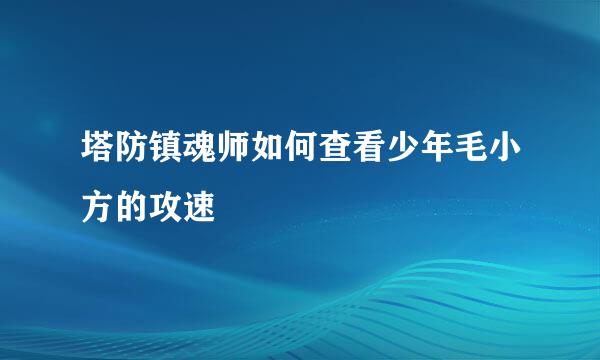 塔防镇魂师如何查看少年毛小方的攻速